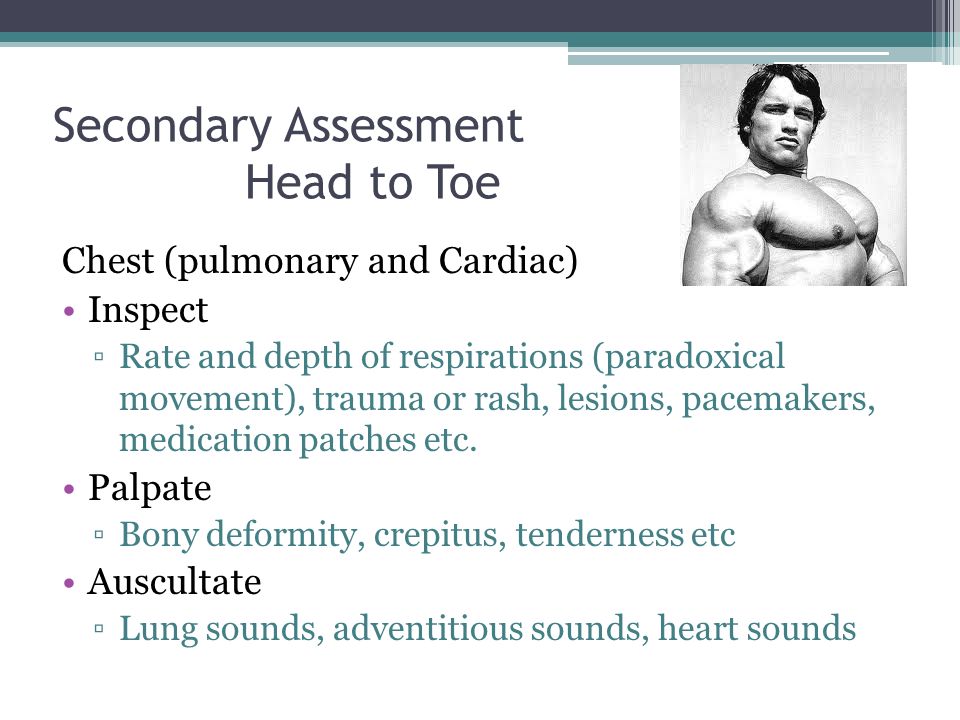 Secondary Assessment
Head to Toe

Chest (pulmonary and Cardiac)

• Inspect
▫ Rate and depth of respirations (paradoxical movement), trauma or rash, lesions, pacemakers, medication patches etc.
• Palpate
▫ Bony deformity, crepitus, tenderness etc
• Auscultate
▫ Lung sounds, adventitious sounds, heart sounds